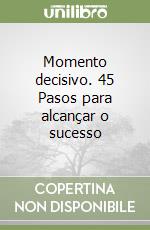 unilibro

Momento decisivo. 45 Pasos para alcançar o sucesso

COPERTINA NON DISPONIBILE